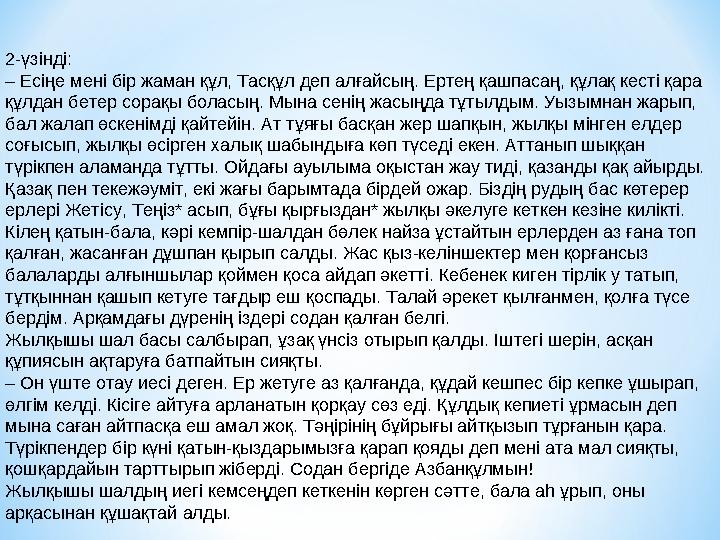 2-үзінді:
– Есіңе мені бір жаман құл, Тасқұл деп алғайсың. Ертең қашпасаң, құлақ кесті қара құлдан бетер сорақы боласың. Мына сенің жасыңда тұтылдым. Уызымнан жарып, бал жалап өскенімді қайтейін. Ат тұяғы басқан жер шапқын, жылқы мінген елдер соғысып, жылқы өсірген халық шабындыға көп түседі екен. Аттанып шыққан түрікпен аламанда тұтты. Ойдағы ауылыма оқыстан жау тиді, қазанды қақ айырды. Қазақ пен текежәуміт, екі жағы барымтада бірдей ожар. Біздің рудың бас көтерер ерлері Жетісу, Теңіз* асып, бұғы қырғыздан* жылқы әкелуге кеткен кезіне килікті. Кілең қатын-бала, кәрі кемпір-шалдан бөлек найза ұстайтын ерлерден аз ғана топ қалған, жасанған дұшпан қырып салды. Жас қыз-келіншектер мен қорғансыз балаларды алғыншылар қоймен қоса айдап әкетті. Кебенек киген тірлік у татып, тұтқыннан қашып кетуге тағдыр еш қоспады. Талай әрекет қылғанмен, қолға түсе бердім. Арқамдағы дүренің іздері содан қалған белгі.
Жылқышы шал басы салбырап, ұзақ үнсіз отырып қалды. Іштегі шерін, асқан құпиясын ақтаруға батпайтын сияқты.
– Он үште отау иесі деген. Ер жетуге аз қалғанда, құдай кешпес бір кепке ұшырап, өлгім келді. Кісіге айтуға арланатын қорқау сөз еді. Құлдық кепиеті ұрмасын деп мына саған айтпасқа еш амал жоқ. Тәңірінің бұйрығы айтқызып тұрғанын қара. Түрікпендер бір күні қатын-қыздарымызға қарап қояды деп мені ата мал сияқты, қошқардайын тарттырып жіберді. Содан бергіде Азбанқұлмын!
Жылқышы шалдың иегі кемсеңдеп кеткенін көрген сәтте, бала аһ ұрып, оны арқасынан құшақтай алды.